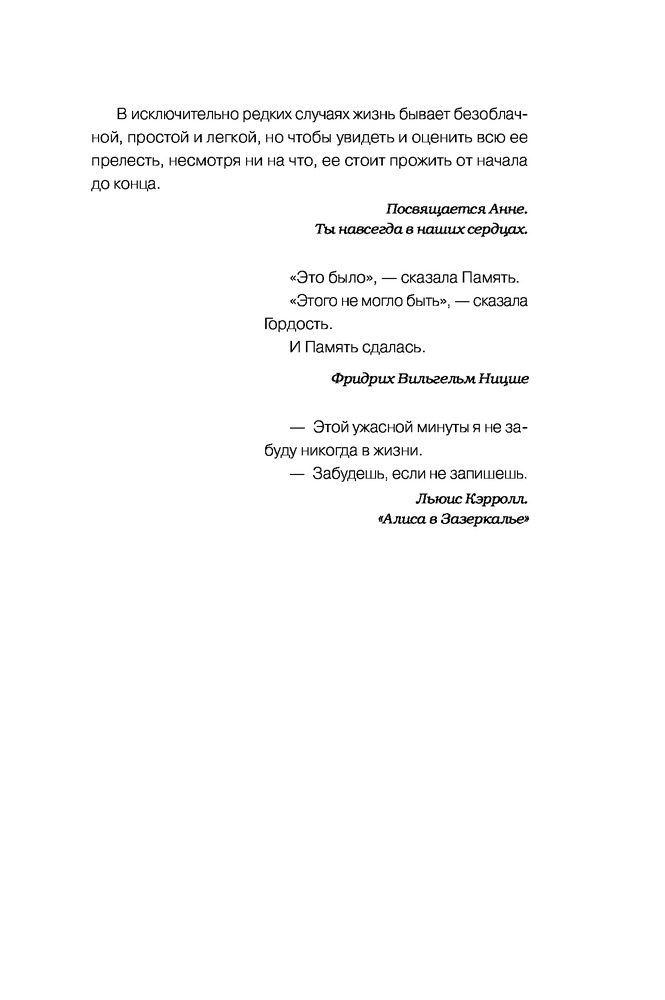 В исключительно редких случаях жизнь бывает безоблачной, простой и легкой, но чтобы увидеть и оценить всю ее прелесть, несмотря ни на что, ее стоит прожить от начала до конца.

Посвящается Анне.
Ты навсегда в наших сердцах.

«Это было», — сказала Память.
«Этого не могло быть», — сказала Гордость.
И Память сдалась.

Фридрих Вильгельм Ницше

— Этой ужасной минуты я не забуду никогда в жизни.
— Забудешь, если не запишешь.

Льюис Кэрролл.
«Алиса в Зазеркалье»